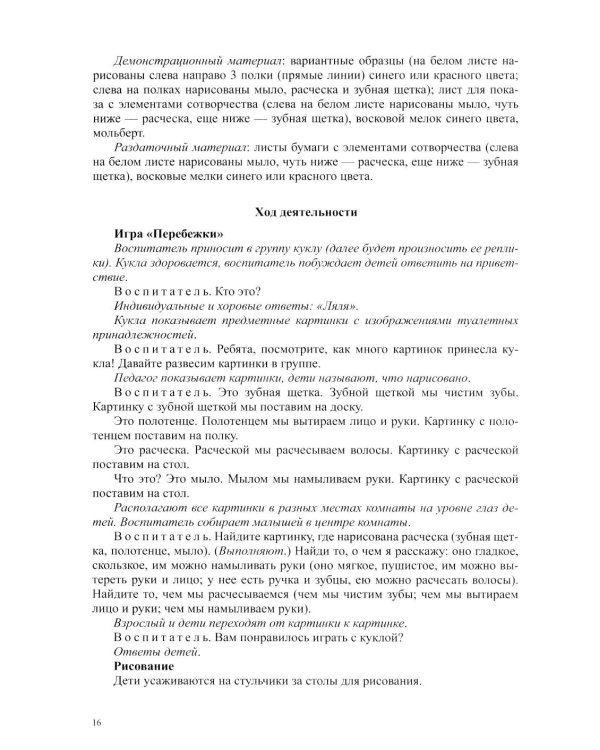 Демонстрационный материал: вариантные образцы (на белом листе нарисованы слева направо 3 полки (прямые линии) синего или красного цвета; слева на полках нарисованы мыло, расческа и зубная щетка); лист для показа с элементами сотворчества (слева на белом листе нарисованы мыло, чуть ниже — расческа, еще ниже — зубная щетка), восковой мелок синего цвета, мольберт.

Раздаточный материал: листы бумаги с элементами сотворчества (слева на белом листе нарисованы мыло, чуть ниже — расческа, еще ниже — зубная щетка), восковые мелки синего или красного цвета.

Ход деятельности

Игра «Перебежки»

Воспитатель приносит в группу куклу (далее будет произносить ее реплики). Кукла здоровается, воспитатель побуждает детей ответить на приветствие.

Воспитатель. Кто это?

Индивидуальные и хоровые ответы: «Ляля».

Кукла показывает предметные картинки с изображениями туалетных принадлежностей.

Воспитатель. Ребята, посмотрите, как много картинок принесла кукла! Давайте развесим картинки в группе.

Педагог показывает картинки, дети называют, что нарисовано.

Воспитатель. Это зубная щетка. Зубной щеткой мы чистим зубы. Картинку с зубной щеткой мы поставим на доску.

Это полотенце. Полотенцем мы вытираем лицо и руки. Картинку с полотенцем поставим на полку.

Это расческа. Расческой мы расчесываем волосы. Картинку с расческой поставим на стол.

Что это? Это мыло. Мылом мы намыливаем руки. Картинку с расческой поставим на стол.

Располагают все картинки в разных местах комнаты на уровне глаз детей. Воспитатель собирает малышей в центре комнаты.

Воспитатель. Найдите картинку, где нарисована расческа (зубная щетка, полотенце, мыло). (Выполняют.) Найди то, о чем я расскажу: оно гладкое, скользкое, им можно намыливать руки (оно мягкое, пушистое, им можно вытереть руки и лицо; у нее есть ручка и зубцы, ею можно расчесать волосы). Найдите то, чем мы расчесываемся (чем мы чистим зубы; чем мы вытираем лицо и руки; чем мы намыливаем руки).

Взрослый и дети переходят от картинки к картинке.

Воспитатель. Вам понравилось играть с куклой?

Ответы детей.

Рисование

Дети усаживаются на стульчики за столы для рисования.

16